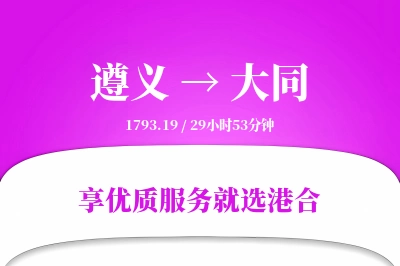 遵义 → 大同

1793.19 / 29小时53分钟

享优质服务就选港合